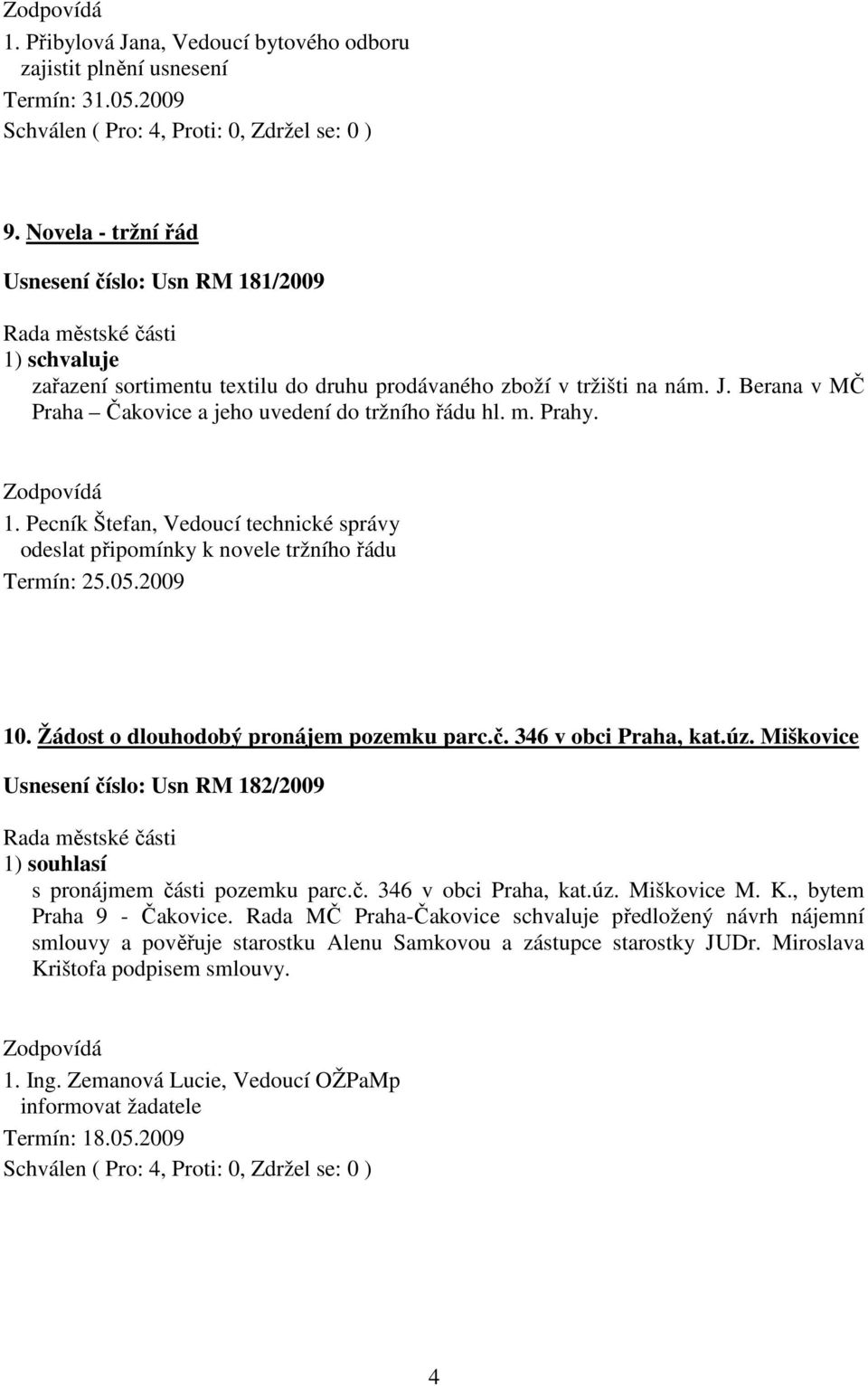 Zodpovídá
1. Přibylová Jana, Vedoucí bytového odboru
zajistit plnění usnesení
Termín: 31.05.2009
Schválen ( Pro: 4, Proti: 0, Zdržel se: 0 )

9. Novela - tržní řád
Usnesení číslo: Usn RM 181/2009
Rada městské části
1) schvaluje
zařazení sortimentu textilu do druhu prodávaného zboží v tržišti na nám. J. Berana v MČ Praha – Čakovice a jeho uvedení do tržního řádu hl. m. Prahy.

Zodpovídá
1. Pecník Štefan, Vedoucí technické správy
odeslat připomínky k novele tržního řádu
Termín: 25.05.2009

10. Žádost o dlouhodobý pronájem pozemku parc.č. 346 v obci Praha, kat.úz. Miškovice
Usnesení číslo: Usn RM 182/2009
Rada městské části
1) souhlasí
s pronájmem části pozemku parc.č. 346 v obci Praha, kat.úz. Miškovice M. K., bytem Praha 9 - Čakovice. Rada MČ Praha-Čakovice schvaluje předložený návrh nájemní smlouvy a pověřuje starostku Alenu Samkovou a zástupce starostky JUDr. Miroslava Krištofa podpisem smlouvy.

Zodpovídá
1. Ing. Zemanová Lucie, Vedoucí OŽPaMp
informovat žadatele
Termín: 18.05.2009
Schválen ( Pro: 4, Proti: 0, Zdržel se: 0 )

4